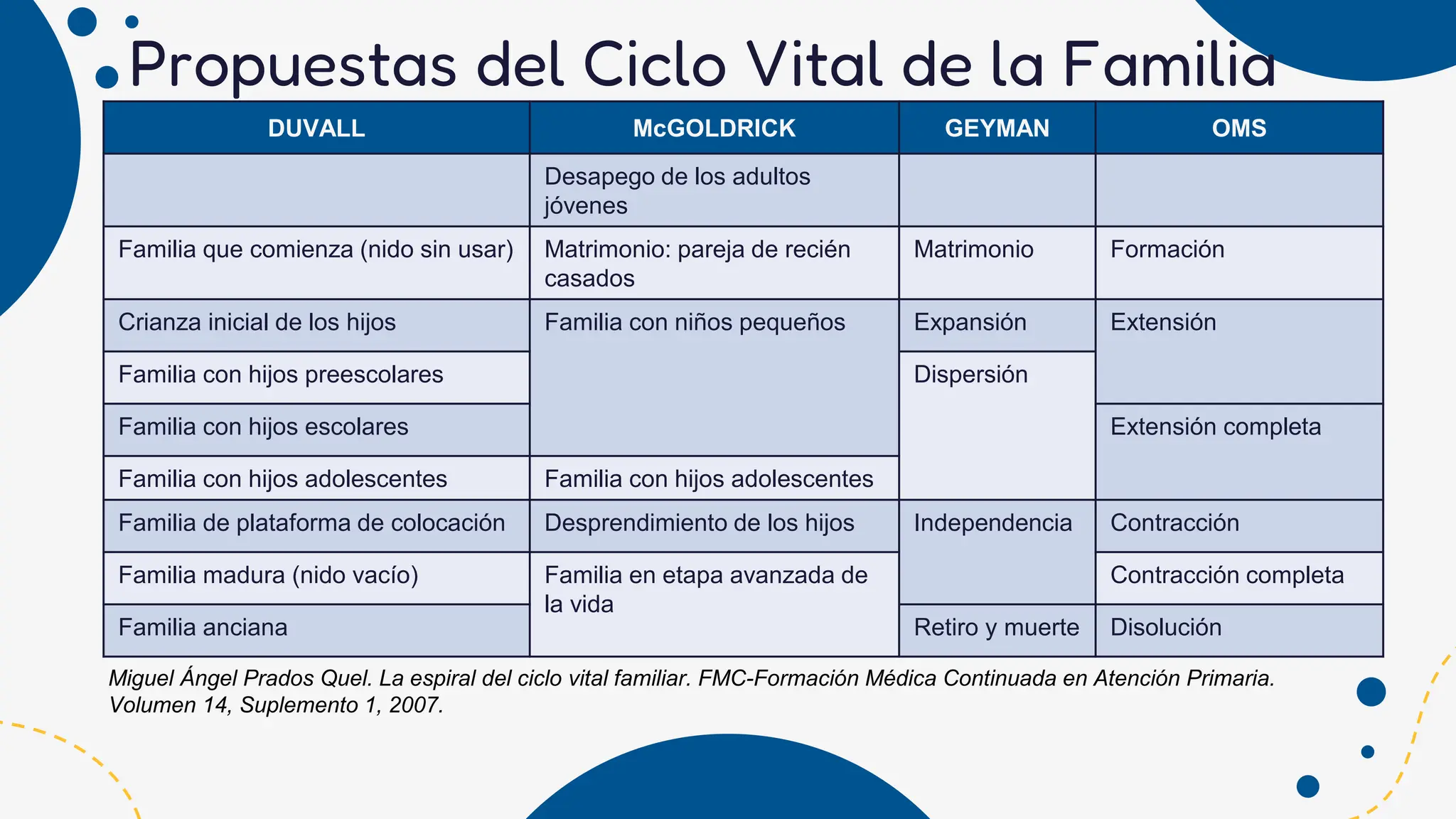 Propuestas del Ciclo Vital de la Familia

| DUVALL | McGOLDRICK | GEYMAN | OMS |
|---|---|---|---|
| | Desapego de los adultos jóvenes | | |
| Familia que comienza (nido sin usar) | Matrimonio: pareja de recién casados | Matrimonio | Formación |
| Crianza inicial de los hijos | Familia con niños pequeños | Expansión | Extensión |
| Familia con hijos preescolares | | Dispersión | |
| Familia con hijos escolares | | | Extensión completa |
| Familia con hijos adolescentes | Familia con hijos adolescentes | | |
| Familia de plataforma de colocación | Desprendimiento de los hijos | Independencia | Contracción |
| Familia madura (nido vacío) | Familia en etapa avanzada de la vida | | Contracción completa |
| Familia anciana | | Retiro y muerte | Disolución |

Miguel Ángel Prados Quel. La espiral del ciclo vital familiar. FMC-Formación Médica Continuada en Atención Primaria. Volumen 14, Suplemento 1, 2007.